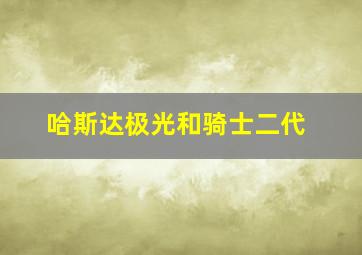 哈斯达极光和骑士二代